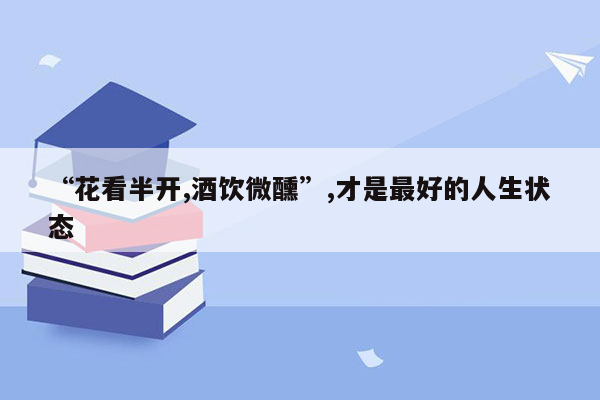 “花看半开,酒饮微醺”,才是最好的人生状态